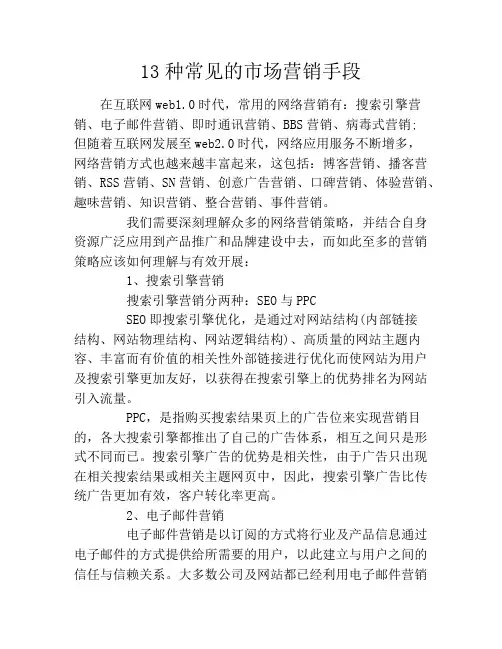 13 种常见的市场营销手段

在互联网 web1.0 时代，常用的网络营销有：搜索引擎营销、电子邮件营销、即时通讯营销、BBS 营销、病毒式营销；但随着互联网发展至 web2.0 时代，网络应用服务不断增多，网络营销方式也越来越丰富起来，这包括：博客营销、播客营销、RSS 营销、SN 营销、创意广告营销、口碑营销、体验营销、趣味营销、知识营销、整合营销、事件营销。

我们需要深刻理解众多的网络营销策略，并结合自身资源广泛应用到产品推广和品牌建设中去，而如此至多的营销策略应该如何理解与有效开展：

1、搜索引擎营销

搜索引擎营销分两种：SEO 与 PPC

SEO 即搜索引擎优化，是通过对网站结构(内部链接结构、网站物理结构、网站逻辑结构)、高质量的网站主题内容、丰富而有价值的相关性外部链接进行优化而使网站为用户及搜索引擎更加友好，以获得在搜索引擎上的优势排名为网站引入流量。

PPC，是指购买搜索结果页上的广告位来实现营销目的，各大搜索引擎都推出了自己的广告体系，相互之间只是形式不同而已。搜索引擎广告的优势是相关性，由于广告只出现在相关搜索结果或相关主题网页中，因此，搜索引擎广告比传统广告更加有效，客户转化率更高。

2、电子邮件营销

电子邮件营销是以订阅的方式将行业及产品信息通过电子邮件的方式提供给所需要的用户，以此建立与用户之间的信任与信赖关系。大多数公司及网站都已经利用电子邮件营销